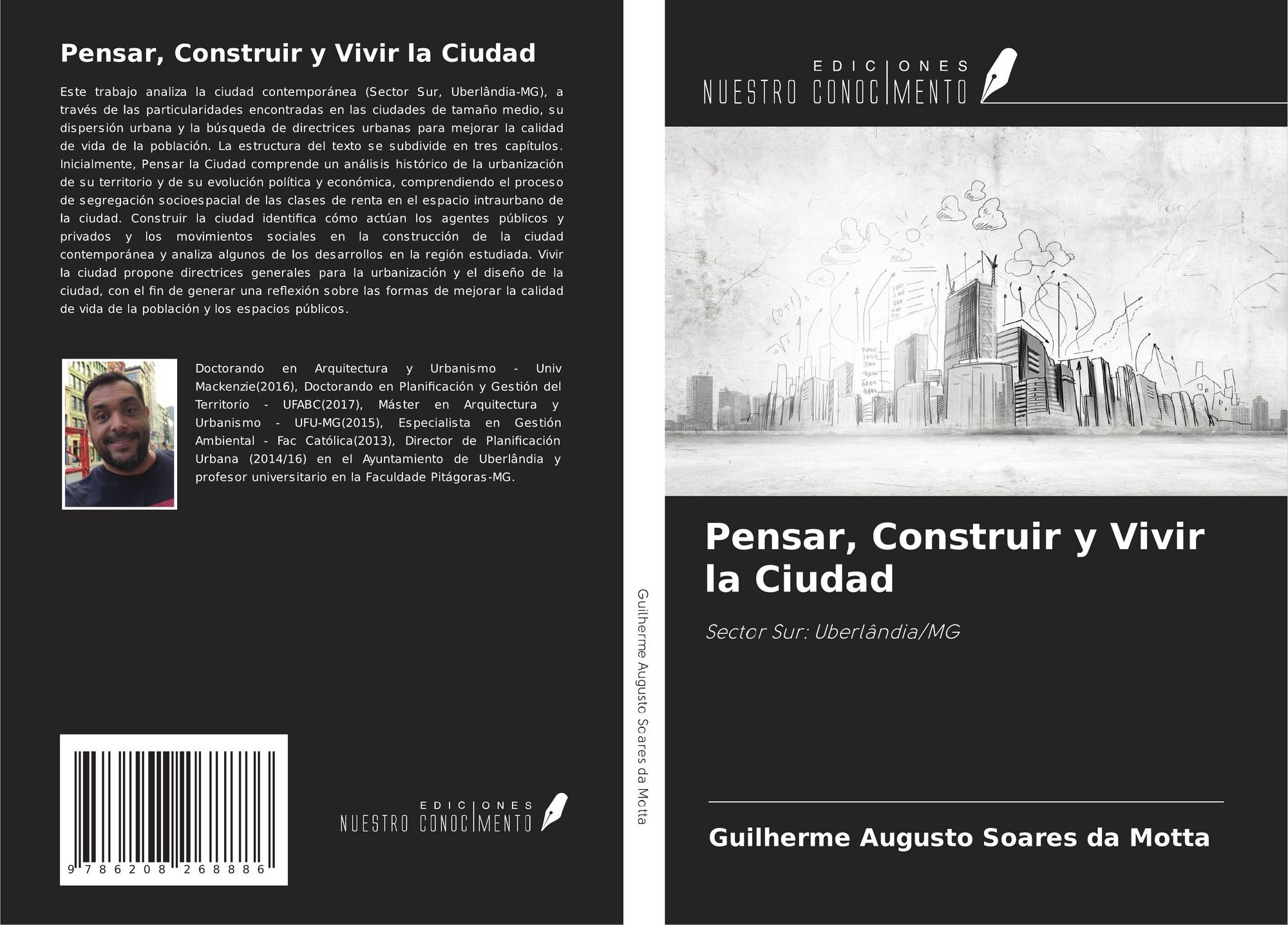 Pensar, Construir y Vivir la Ciudad

Este trabajo analiza la ciudad contemporánea (Sector Sur, Uberlândia-MG), a través de las particularidades encontradas en las ciudades de tamaño medio, su dispersión urbana y la búsqueda de directrices urbanas para mejorar la calidad de vida de la población. La estructura del texto se subdivide en tres capítulos. Inicialmente, Pensar la Ciudad comprende un análisis histórico de la urbanización de su territorio y de su evolución política y económica, comprendiendo el proceso de segregación socioespacial de las clases de renta en el espacio intraurbano de la ciudad. Construir la ciudad identifica cómo actúan los agentes públicos y privados y los movimientos sociales en la construcción de la ciudad contemporánea y analiza algunos de los desarrollos en la región estudiada. Vivir la ciudad propone directrices generales para la urbanización y el diseño de la ciudad, con el fin de generar una reflexión sobre las formas de mejorar la calidad de vida de la población y los espacios públicos.

Doctorando en Arquitectura y Urbanismo - Univ Mackenzie(2016), Doctorando en Planificación y Gestión del Territorio - UFABC(2017), Máster en Arquitectura y Urbanismo - UFU-MG(2015), Especialista en Gestión Ambiental - Fac Católica(2013), Director de Planificación Urbana (2014/16) en el Ayuntamiento de Uberlândia y profesor universitario en la Faculdade Pitágoras-MG.

9 786208 268886

EDICIONES NUESTRO CONOCIMIENTO

Guilherme Augusto Soares da Motta

EDICIONES NUESTRO CONOCIMIENTO

Pensar, Construir y Vivir la Ciudad

Sector Sur: Uberlândia/MG

Guilherme Augusto Soares da Motta